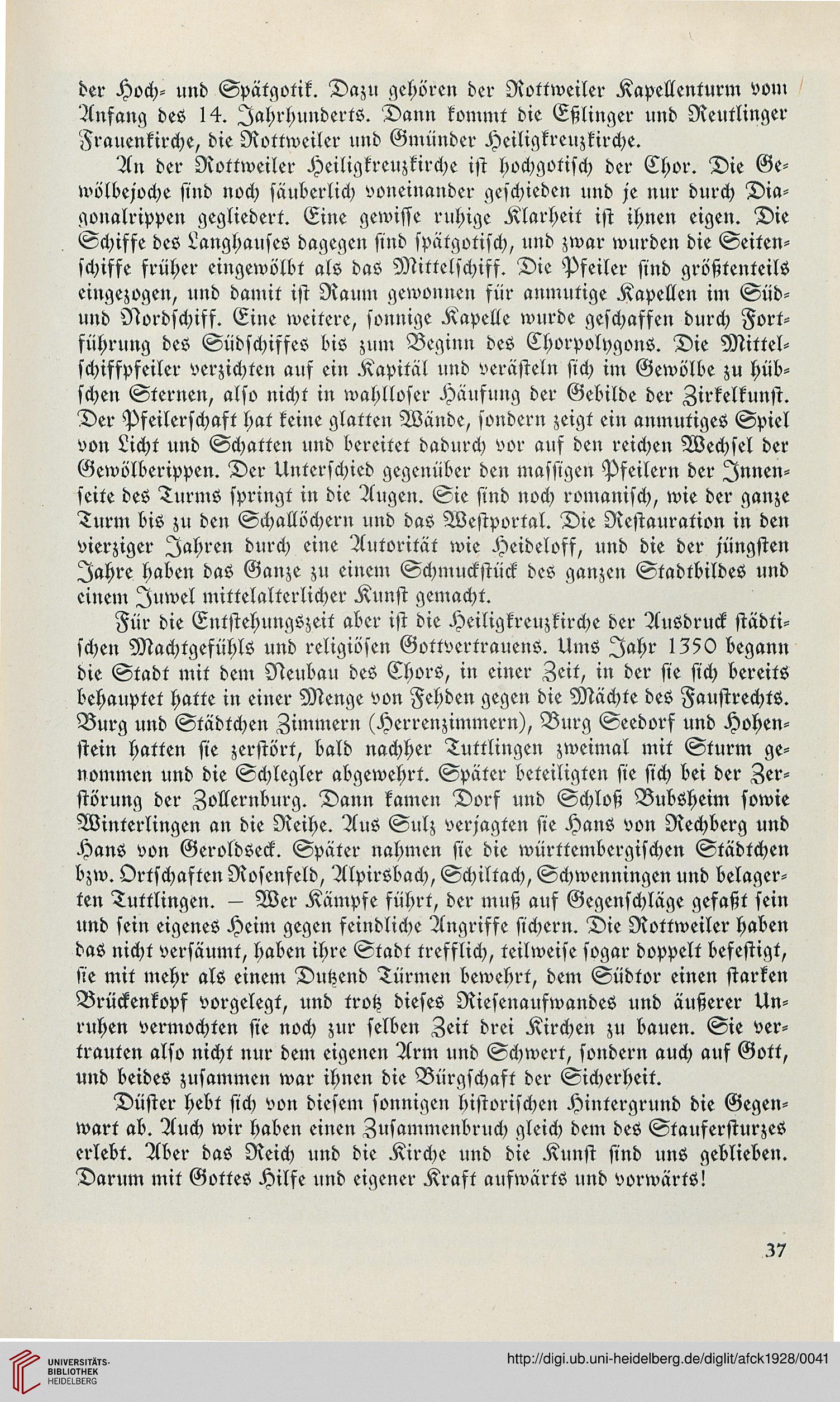 der Hoch- und Spätgotik. Dazu gehören der Rottweiler Kapellenturm vom Anfang des 14. Jahrhunderts. Dann kommt die Eßlinger und Reutlinger Frauenkirche, die Rottweiler und Gmünder Heiligkreuzkirche.

An der Rottweiler Heiligkreuzkirche ist hochgotisch der Chor. Die Gewölbejoche sind noch säuberlich voneinander geschieden und je nur durch Diagonalrippen gegliedert. Eine gewisse ruhige Klarheit ist ihnen eigen. Die Schiffe des Langhauses dagegen sind spätgotisch, und zwar wurden die Seitenschiffe früher eingewölbt als das Mittelschiff. Die Pfeiler sind größtenteils eingezogen, und damit ist Raum gewonnen für anmutige Kapellen im Süd- und Nordschiff. Eine weitere, sonnige Kapelle wurde geschaffen durch Fortführung des Südschiffes bis zum Beginn des Chorpolygons. Die Mittelschiffpfeiler verzichten auf ein Kapitäl und verästeln sich im Gewölbe zu hübschen Sternen, also nicht in wahlloser Häufung der Gebilde der Zirkelkunst. Der Pfeilerschaft hat keine glatten Wände, sondern zeigt ein anmutiges Spiel von Licht und Schatten und bereitet dadurch vor auf den reichen Wechsel der Gewölberippen. Der Unterschied gegenüber den massigen Pfeilern der Innenseite des Turms springt in die Augen. Sie sind noch romanisch, wie der ganze Turm bis zu den Schallöchern und das Westportal. Die Restauration in den vierziger Jahren durch eine Autorität wie Heideloff, und die der jüngsten Jahre haben das Ganze zu einem Schmuckstück des ganzen Stadtbildes und einem Juwel mittelalterlicher Kunst gemacht.

Für die Entstehungszeit aber ist die Heiligkreuzkirche der Ausdruck städtischen Machtgefühls und religiösen Gottvertrauens. Ums Jahr 1350 begann die Stadt mit dem Neubau des Chors, in einer Zeit, in der sie sich bereits behauptet hatte in einer Menge von Fehden gegen die Mächte des Faustrechts. Burg und Städtchen Zimmern (Herrenzimmern), Burg Seedorf und Hohenstein hatten sie zerstört, bald nachher Tuttlingen zweimal mit Sturm genommen und die Schlegler abgewehrt. Später beteiligten sie sich bei der Zerstörung der Zollernburg. Dann kamen Dorf und Schloß Bubsheim sowie Winterlingen an die Reihe. Aus Sulz verjagten sie Hans von Rechberg und Hans von Geroldseck. Später nahmen sie die württembergischen Städtchen bzw. Ortschaften Rosenfeld, Alpirsbach, Schiltach, Schwenningen und belagerten Tuttlingen. — Wer Kämpfe führt, der muß auf Gegenschläge gefaßt sein und sein eigenes Heim gegen feindliche Angriffe sichern. Die Rottweiler haben das nicht versäumt, haben ihre Stadt trefflich, teilweise sogar doppelt befestigt, sie mit mehr als einem Dutzend Türmen bewehrt, dem Südtor einen starken Brückenkopf vorgelegt, und trotz dieses Riesenaufwandes und äußerer Unruhen vermochten sie noch zur selben Zeit drei Kirchen zu bauen. Sie vertrauten also nicht nur dem eigenen Arm und Schwert, sondern auch auf Gott, und beides zusammen war ihnen die Bürgschaft der Sicherheit.

Düster hebt sich von diesem sonnigen historischen Hintergrund die Gegenwart ab. Auch wir haben einen Zusammenbruch gleich dem des Staufersturzes erlebt. Aber das Reich und die Kirche und die Kunst sind uns geblieben. Darum mit Gottes Hilfe und eigener Kraft aufwärts und vorwärts!

37

UNIVERSITÄTS-BIBLIOTHEK HEIDELBERG

http://digi.ub.uni-heidelberg.de/diglit/afck1928/0041